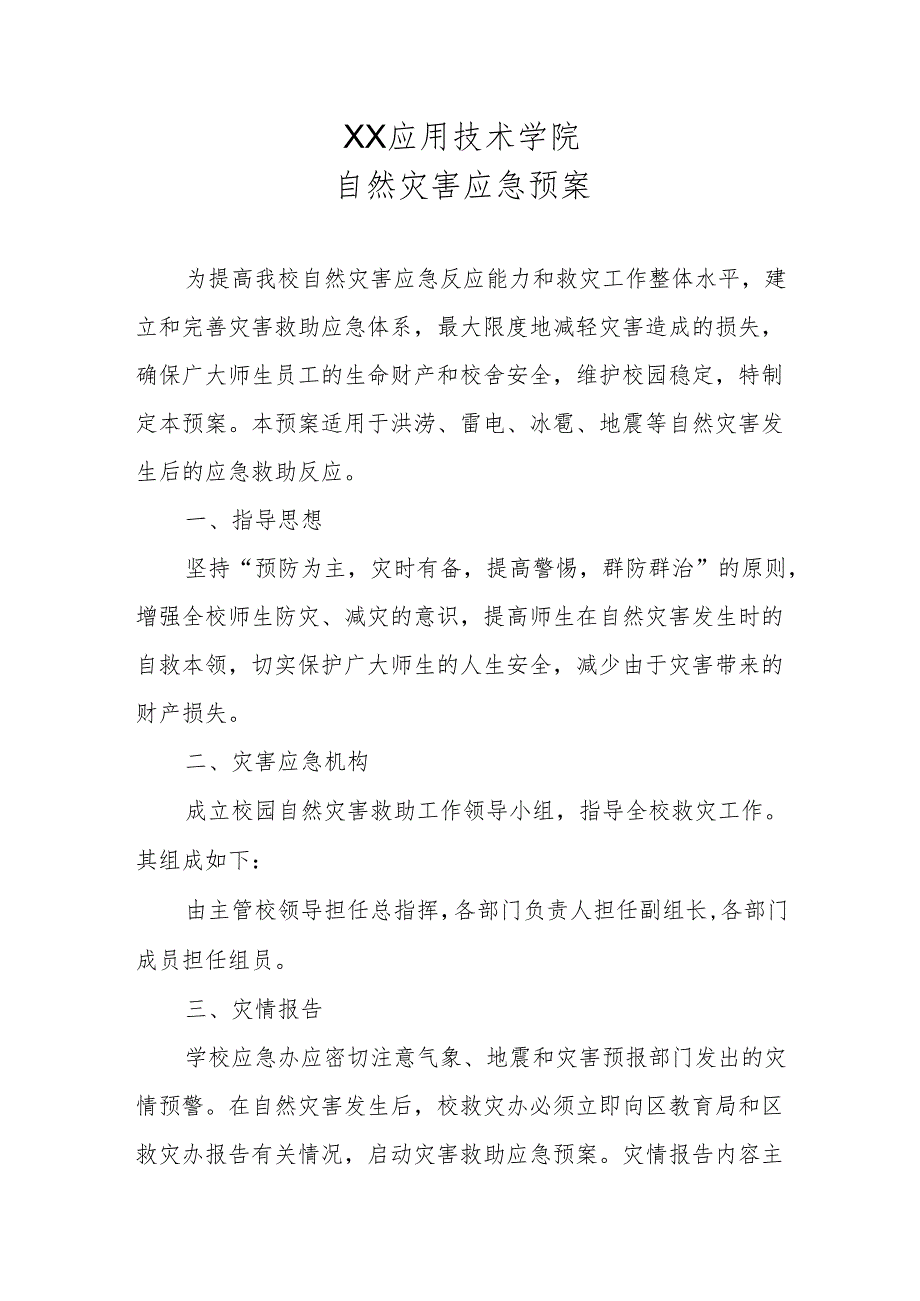 XX应用技术学院
自然灾害应急预案

为提高我校自然灾害应急反应能力和救灾工作整体水平，建立和完善灾害救助应急体系，最大限度地减轻灾害造成的损失，确保广大师生员工的生命财产和校舍安全，维护校园稳定，特制定本预案。本预案适用于洪涝、雷电、冰雹、地震等自然灾害发生后的应急救助反应。

一、指导思想

坚持“预防为主，灾时有备，提高警惕，群防群治”的原则，增强全校师生防灾、减灾的意识，提高师生在自然灾害发生时的自救本领，切实保护广大师生的人生安全，减少由于灾害带来的财产损失。

二、灾害应急机构

成立校园自然灾害救助工作领导小组，指导全校救灾工作。其组成如下：

由主管校领导担任总指挥，各部门负责人担任副组长，各部门成员担任组员。

三、灾情报告

学校应急办应密切注意气象、地震和灾害预报部门发出的灾情预警。在自然灾害发生后，校救灾办必须立即向区教育局和区救灾办报告有关情况，启动灾害救助应急预案。灾情报告内容主